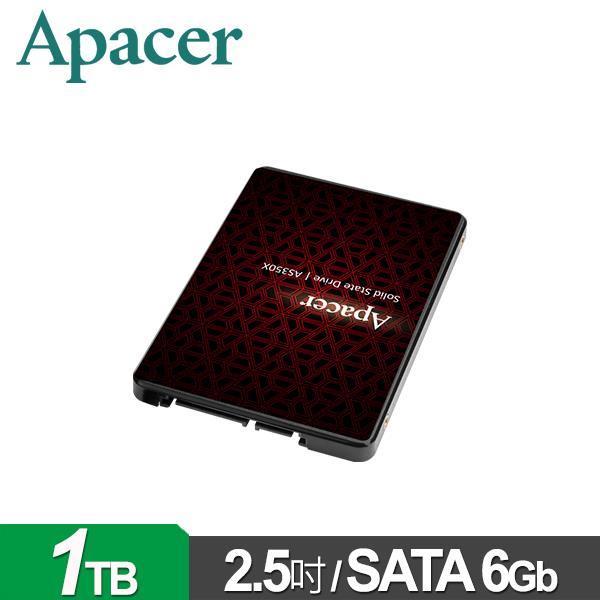 Apacer

Apacer
Solid State Drive | AS350X

1TB

2.5吋 / SATA 6Gb